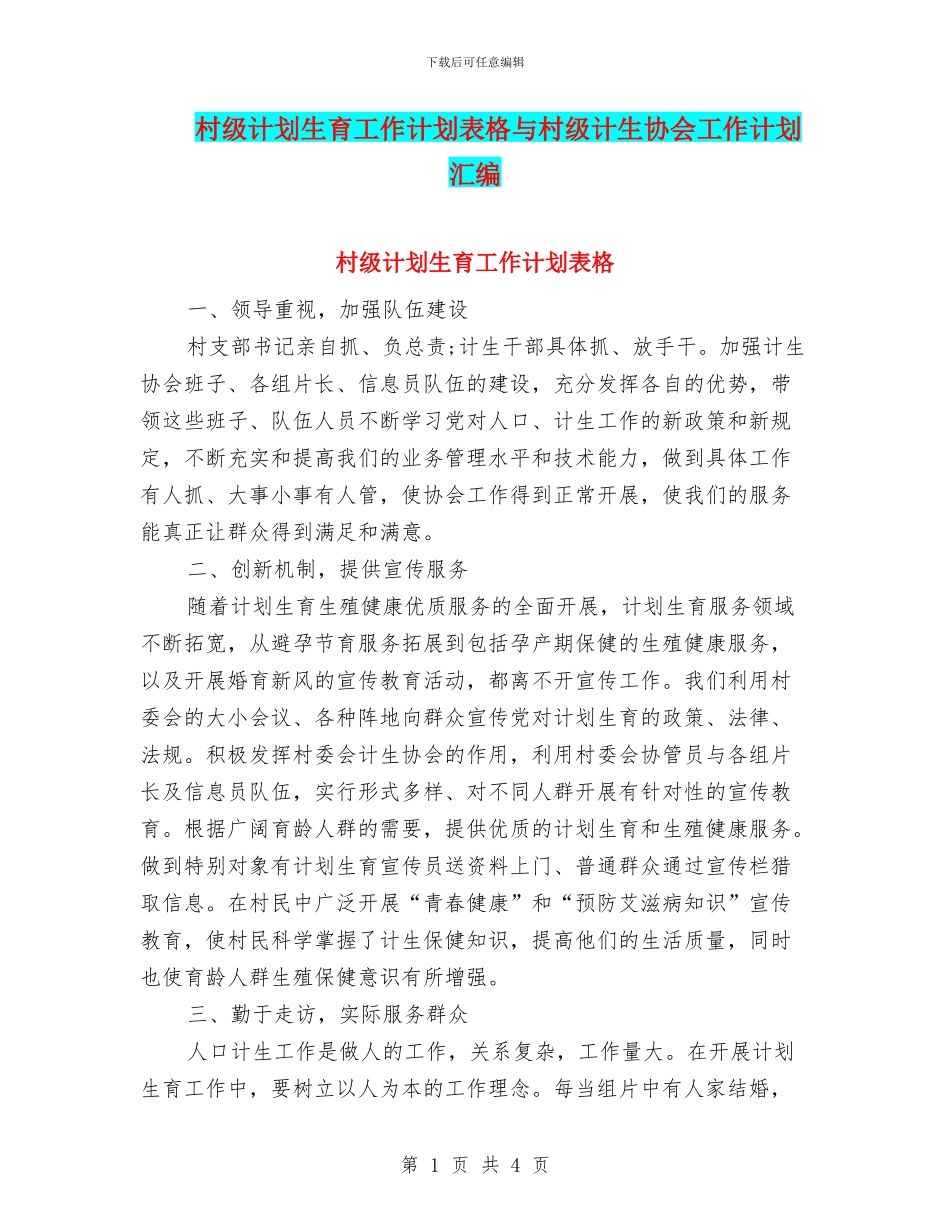 下载后可任意编辑

村级计划生育工作计划表格与村级计生协会工作计划汇编

村级计划生育工作计划表格

一、领导重视，加强队伍建设

村支部书记亲自抓、负总责;计生干部具体抓、放手干。加强计生协会班子、各组片长、信息员队伍的建设，充分发挥各自的优势，带领这些班子、队伍人员不断学习党对人口、计生工作的新政策和新规定，不断充实和提高我们的业务管理水平和技术能力，做到具体工作有人抓、大事小事有人管，使协会工作得到正常开展，使我们的服务能真正让群众得到满足和满意。

二、创新机制，提供宣传服务

随着计划生育生殖健康优质服务的全面开展，计划生育服务领域不断拓宽，从避孕节育服务拓展到包括孕产期保健的生殖健康服务，以及开展婚育新风的宣传教育活动，都离不开宣传工作。我们利用村委会的大小会议、各种阵地向群众宣传党对计划生育的政策、法律、法规。积极发挥村委会计生协会的作用，利用村委会协管员与各组片长及信息员队伍，实行形式多样、对不同人群开展有针对性的宣传教育。根据广阔育龄人群的需要，提供优质的计划生育和生殖健康服务。做到特别对象有计划生育宣传员送资料上门、普通群众通过宣传栏猎取信息。在村民中广泛开展“青春健康”和“预防艾滋病知识”宣传教育，使村民科学掌握了计生保健知识，提高他们的生活质量，同时也使育龄人群生殖保健意识有所增强。

三、勤于走访，实际服务群众

人口计生工作是做人的工作，关系复杂，工作量大。在开展计划生育工作中，要树立以人为本的工作理念。每当组片中有人家结婚，

第 1 页 共 4 页